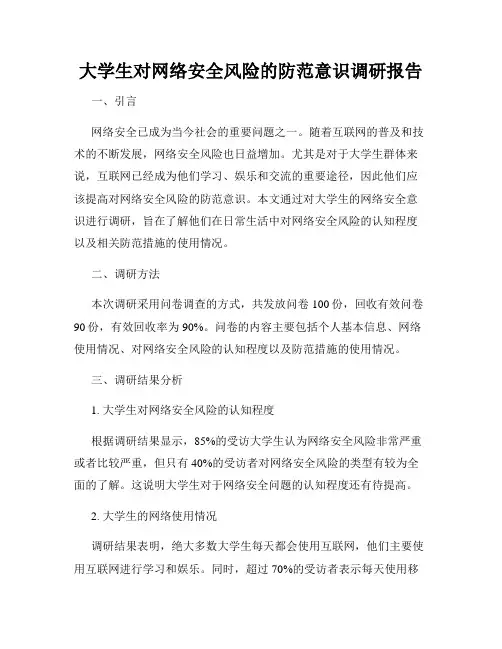 大学生对网络安全风险的防范意识调研报告

一、引言

网络安全已成为当今社会的重要问题之一。随着互联网的普及和技术的不断发展，网络安全风险也日益增加。尤其是对于大学生群体来说，互联网已经成为他们学习、娱乐和交流的重要途径，因此他们应该提高对网络安全风险的防范意识。本文通过对大学生的网络安全意识进行调研，旨在了解他们在日常生活中对网络安全风险的认知程度以及相关防范措施的使用情况。

二、调研方法

本次调研采用问卷调查的方式，共发放问卷 100 份，回收有效问卷 90 份，有效回收率为 90%。问卷的内容主要包括个人基本信息、网络使用情况、对网络安全风险的认知程度以及防范措施的使用情况。

三、调研结果分析

1. 大学生对网络安全风险的认知程度

根据调研结果显示，85%的受访大学生认为网络安全风险非常严重或者比较严重，但只有 40%的受访者对网络安全风险的类型有较为全面的了解。这说明大学生对于网络安全问题的认知程度还有待提高。

2. 大学生的网络使用情况

调研结果表明，绝大多数大学生每天都会使用互联网，他们主要使用互联网进行学习和娱乐。同时，超过 70%的受访者表示每天使用移